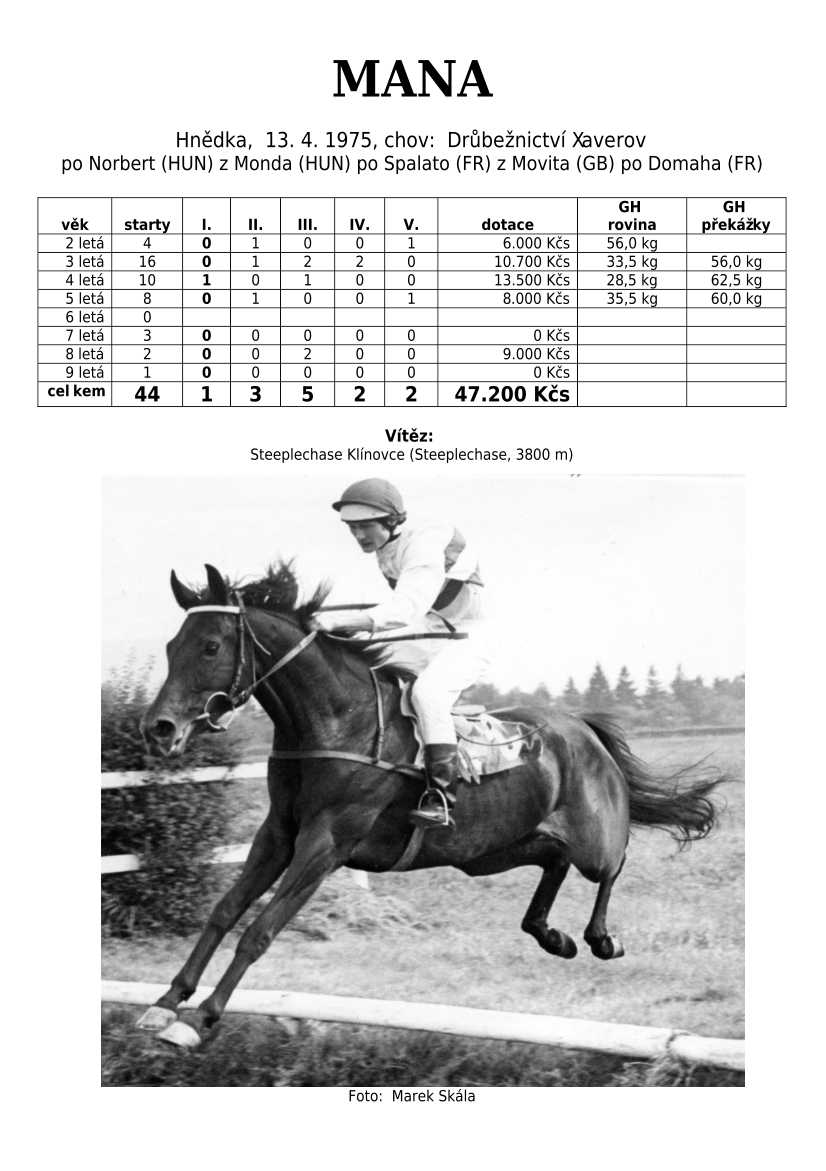 MANA

Hnědka, 13. 4. 1975, chov: Drůbežnictví Xaverov
po Norbert (HUN) z Monda (HUN) po Spalato (FR) z Movita (GB) po Domaha (FR)

| věk | starty | I. | II. | III. | IV. | V. | dotace | GH rovina | GH překážky |
|---|---|---|---|---|---|---|---|---|---|
| 2 letá | 4 | 0 | 1 | 0 | 0 | 1 | 6.000 Kčs | 56,0 kg | |
| 3 letá | 16 | 0 | 1 | 2 | 2 | 0 | 10.700 Kčs | 33,5 kg | 56,0 kg |
| 4 letá | 10 | 1 | 0 | 1 | 0 | 0 | 13.500 Kčs | 28,5 kg | 62,5 kg |
| 5 letá | 8 | 0 | 1 | 0 | 0 | 1 | 8.000 Kčs | 35,5 kg | 60,0 kg |
| 6 letá | 0 | | | | | | | | |
| 7 letá | 3 | 0 | 0 | 0 | 0 | 0 | 0 Kčs | | |
| 8 letá | 2 | 0 | 0 | 2 | 0 | 0 | 9.000 Kčs | | |
| 9 letá | 1 | 0 | 0 | 0 | 0 | 0 | 0 Kčs | | |
| cel kem | 44 | 1 | 3 | 5 | 2 | 2 | 47.200 Kčs | | |

Vítěz:
Steeplechase Klínovce (Steeplechase, 3800 m)

Foto: Marek Skála